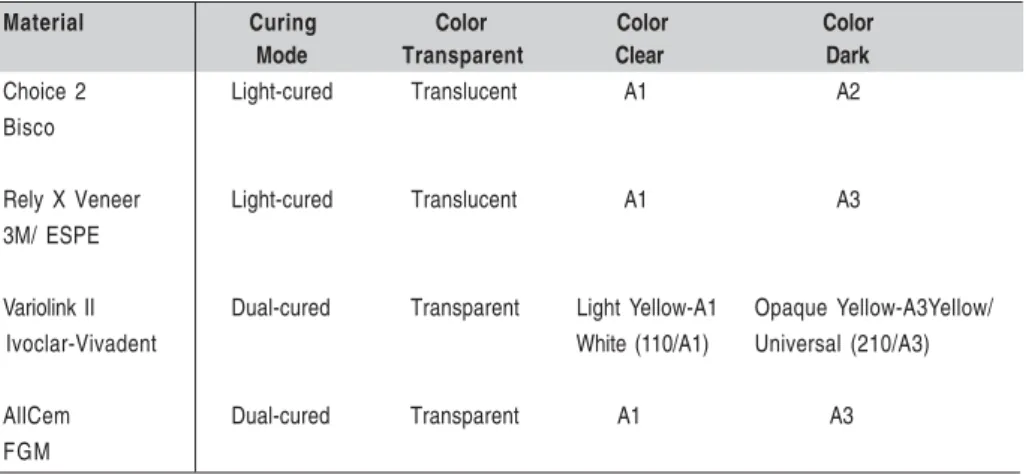 | Material | Curing Mode | Color Transparent | Color Clear | Color Dark |
|---|---|---|---|---|
| Choice 2 Bisco | Light-cured | Translucent | A1 | A2 |
| Rely X Veneer 3M/ ESPE | Light-cured | Translucent | A1 | A3 |
| Variolink II Ivoclar-Vivadent | Dual-cured | Transparent | Light Yellow-A1 White (110/A1) | Opaque Yellow-A3Yellow/ Universal (210/A3) |
| AllCem FGM | Dual-cured | Transparent | A1 | A3 |